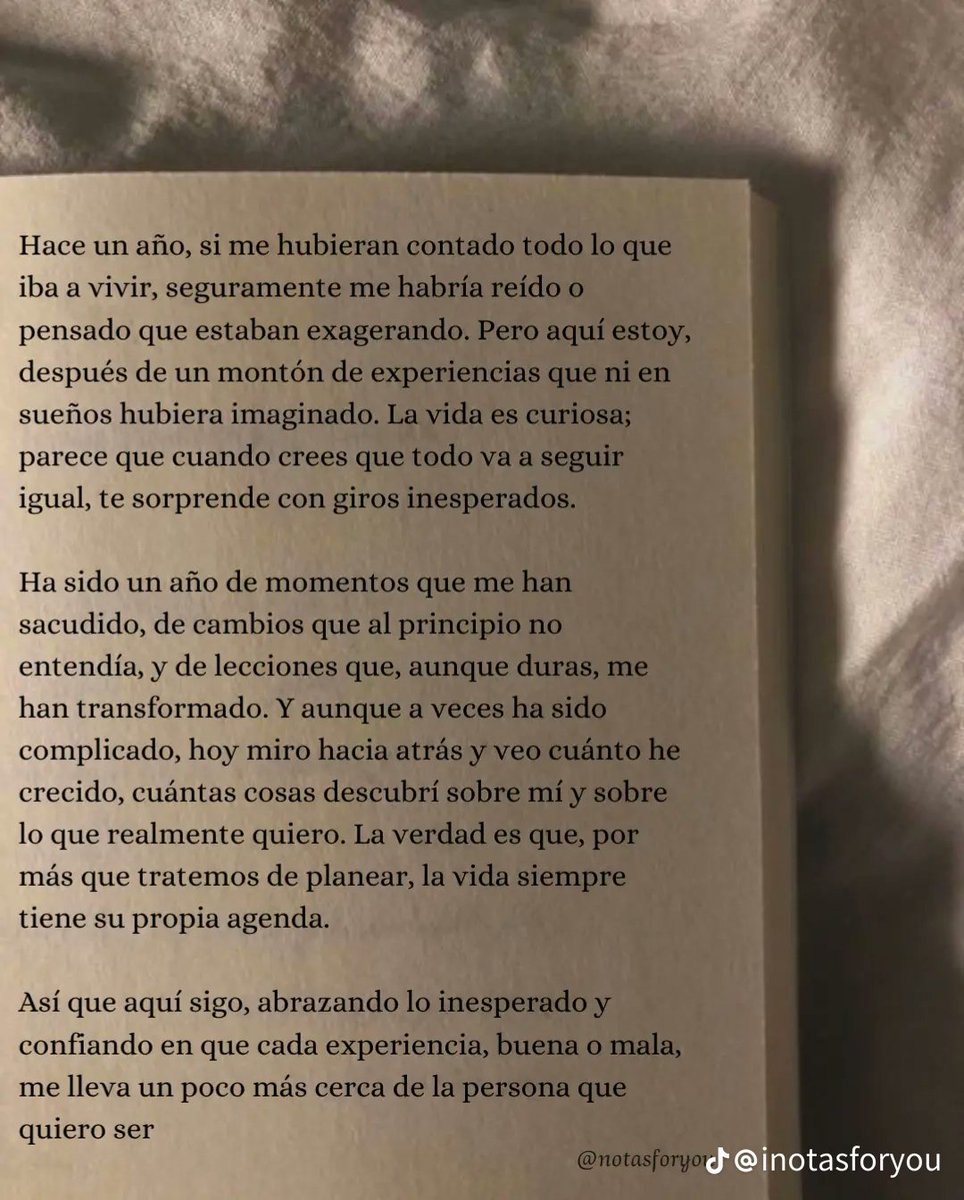 Hace un año, si me hubieran contado todo lo que iba a vivir, seguramente me habría reído o pensado que estaban exagerando. Pero aquí estoy, después de un montón de experiencias que ni en sueños hubiera imaginado. La vida es curiosa; parece que cuando crees que todo va a seguir igual, te sorprende con giros inesperados.

Ha sido un año de momentos que me han sacudido, de cambios que al principio no entendía, y de lecciones que, aunque duras, me han transformado. Y aunque a veces ha sido complicado, hoy miro hacia atrás y veo cuánto he crecido, cuántas cosas descubrí sobre mí y sobre lo que realmente quiero. La verdad es que, por más que tratemos de planear, la vida siempre tiene su propia agenda.

Así que aquí sigo, abrazando lo inesperado y confiando en que cada experiencia, buena o mala, me lleva un poco más cerca de la persona que quiero ser

@notasforyou @inotasforyou